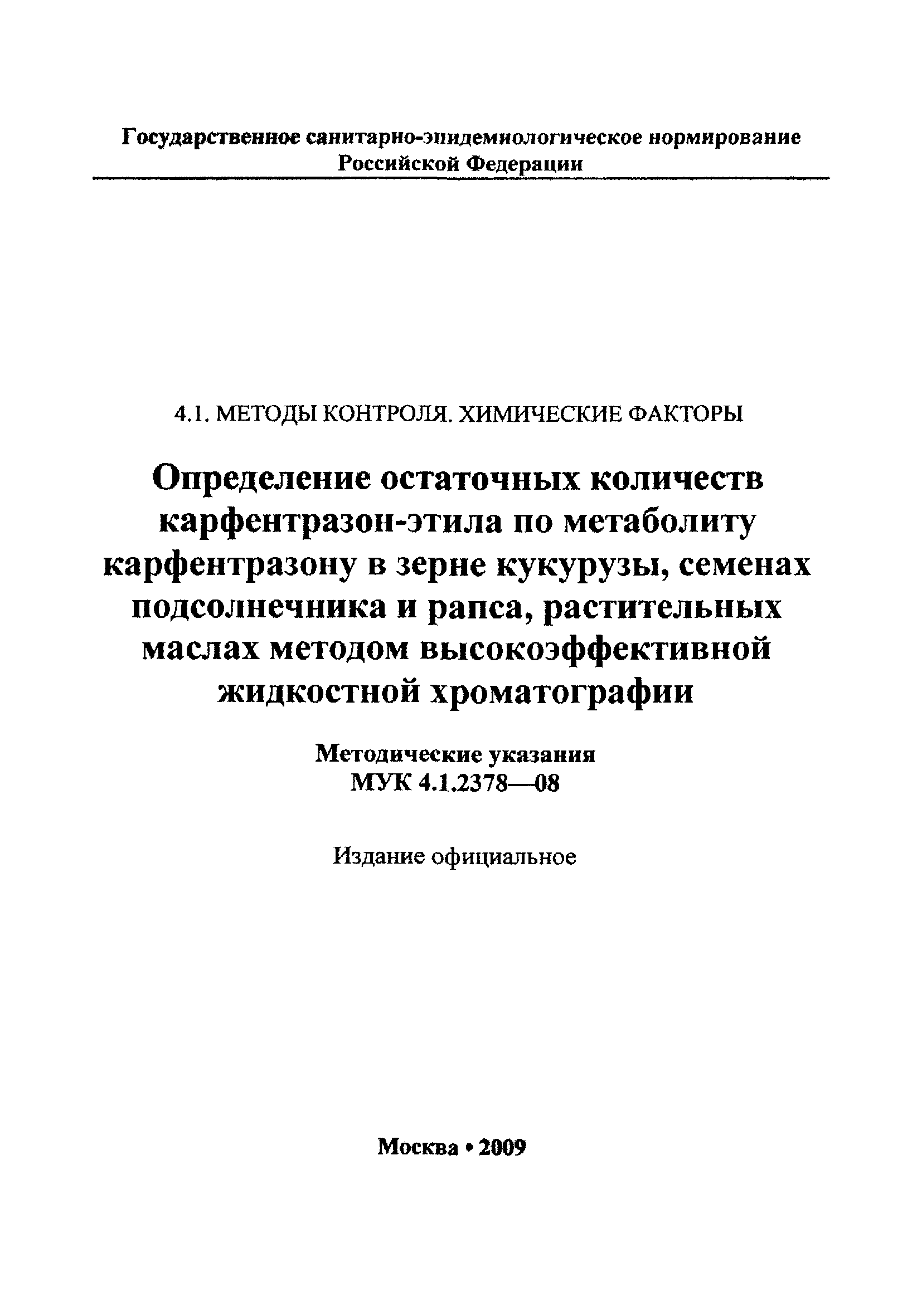 Государственное санитарно-эпидемиологическое нормирование Российской Федерации

4.1. МЕТОДЫ КОНТРОЛЯ. ХИМИЧЕСКИЕ ФАКТОРЫ

Определение остаточных количеств карфентразон-этила по метаболиту карфентразону в зерне кукурузы, семенах подсолнечника и рапса, растительных маслах методом высокоэффективной жидкостной хроматографии

Методические указания
МУК 4.1.2378—08

Издание официальное

Москва • 2009